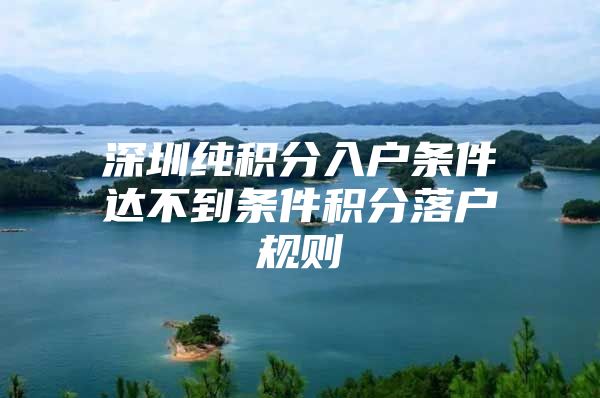 深圳纯积分入户条件达不到条件积分落户规则